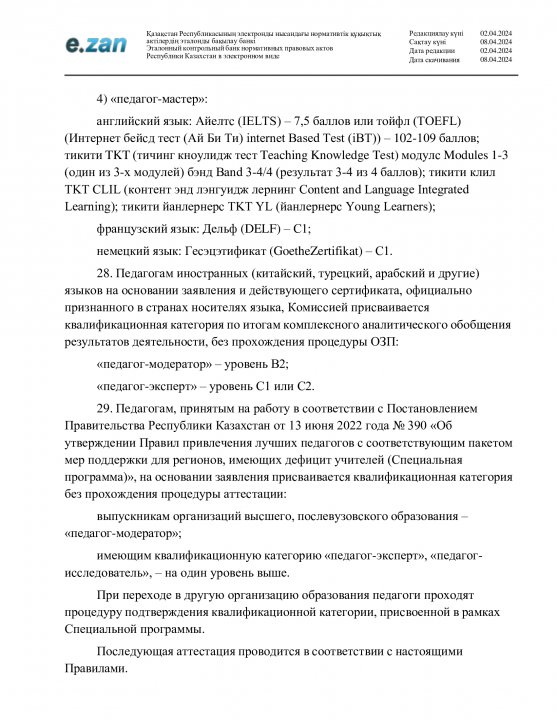 e.zan

Қазақстан Республикасының электронды нысандағы нормативтік құқықтық актілердің эталонды бақылау банкі
Эталонный контрольный банк нормативных правовых актов Республики Казахстан в электронном виде

Редакциялау күні 02.04.2024
Сақтау күні 08.04.2024
Дата редакции 02.04.2024
Дата скачивания 08.04.2024

4) «педагог-мастер»:

английский язык: Айелтс (IELTS) – 7,5 баллов или тойфл (TOEFL) (Интернет бейсд тест (Ай Би Ти) internet Based Test (iBT)) – 102-109 баллов; тикити ТКТ (тичинг кноулидж тест Teaching Knowledge Test) модулс Modules 1-3 (один из 3-х модулей) бэнд Band 3-4/4 (результат 3-4 из 4 баллов); тикити клил TKT CLIL (контент энд лэнгуидж лернинг Content and Language Integrated Learning); тикити йанлернерс TKT YL (йанлернерс Young Learners);

французский язык: Дельф (DELF) – С1;

немецкий язык: Гесэцэтификат (GoetheZertifikat) – С1.

28. Педагогам иностранных (китайский, турецкий, арабский и другие) языков на основании заявления и действующего сертификата, официально признанного в странах носителях языка, Комиссией присваивается квалификационная категория по итогам комплексного аналитического обобщения результатов деятельности, без прохождения процедуры ОЗП:

«педагог-модератор» – уровень В2;

«педагог-эксперт» – уровень С1 или С2.

29. Педагогам, принятым на работу в соответствии с Постановлением Правительства Республики Казахстан от 13 июня 2022 года № 390 «Об утверждении Правил привлечения лучших педагогов с соответствующим пакетом мер поддержки для регионов, имеющих дефицит учителей (Специальная программа)», на основании заявления присваивается квалификационная категория без прохождения процедуры аттестации:

выпускникам организаций высшего, послевузовского образования – «педагог-модератор»;

имеющим квалификационную категорию «педагог-эксперт», «педагог-исследователь», – на один уровень выше.

При переходе в другую организацию образования педагоги проходят процедуру подтверждения квалификационной категории, присвоенной в рамках Специальной программы.

Последующая аттестация проводится в соответствии с настоящими Правилами.